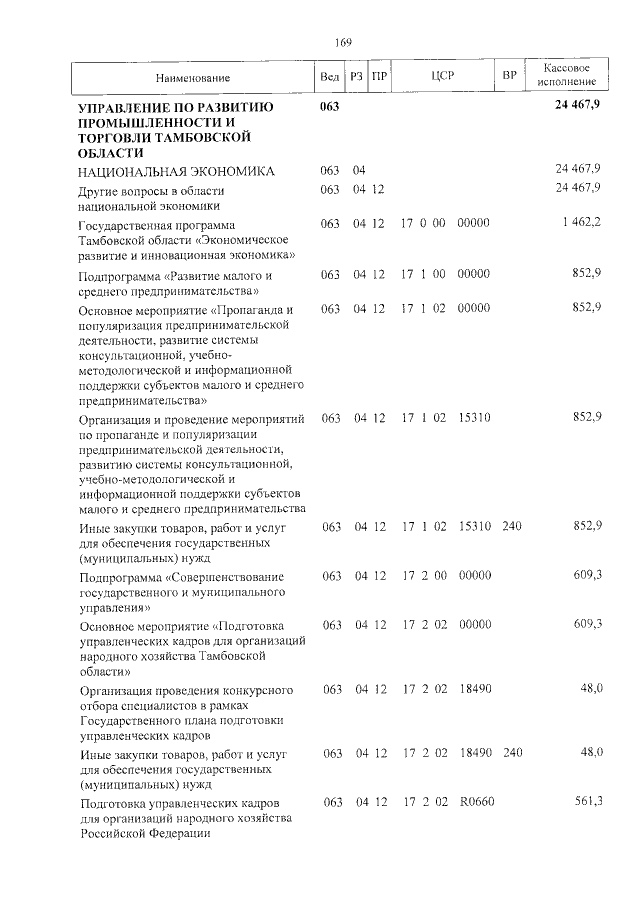 169

| Наименование | Вед | РЗ | ПР | ЦСР | ВР | Кассовое исполнение |
|---|---|---|---|---|---|---|
| **УПРАВЛЕНИЕ ПО РАЗВИТИЮ ПРОМЫШЛЕННОСТИ И ТОРГОВЛИ ТАМБОВСКОЙ ОБЛАСТИ** | **063** | | | | | **24 467,9** |
| НАЦИОНАЛЬНАЯ ЭКОНОМИКА | 063 | 04 | | | | 24 467,9 |
| Другие вопросы в области национальной экономики | 063 | 04 | 12 | | | 24 467,9 |
| Государственная программа Тамбовской области «Экономическое развитие и инновационная экономика» | 063 | 04 | 12 | 17 0 00 00000 | | 1 462,2 |
| Подпрограмма «Развитие малого и среднего предпринимательства» | 063 | 04 | 12 | 17 1 00 00000 | | 852,9 |
| Основное мероприятие «Пропаганда и популяризация предпринимательской деятельности, развитие системы консультационной, учебно-методологической и информационной поддержки субъектов малого и среднего предпринимательства» | 063 | 04 | 12 | 17 1 02 00000 | | 852,9 |
| Организация и проведение мероприятий по пропаганде и популяризации предпринимательской деятельности, развитию системы консультационной, учебно-методологической и информационной поддержки субъектов малого и среднего предпринимательства | 063 | 04 | 12 | 17 1 02 15310 | | 852,9 |
| Иные закупки товаров, работ и услуг для обеспечения государственных (муниципальных) нужд | 063 | 04 | 12 | 17 1 02 15310 | 240 | 852,9 |
| Подпрограмма «Совершенствование государственного и муниципального управления» | 063 | 04 | 12 | 17 2 00 00000 | | 609,3 |
| Основное мероприятие «Подготовка управленческих кадров для организаций народного хозяйства Тамбовской области» | 063 | 04 | 12 | 17 2 02 00000 | | 609,3 |
| Организация проведения конкурсного отбора специалистов в рамках Государственного плана подготовки управленческих кадров | 063 | 04 | 12 | 17 2 02 18490 | | 48,0 |
| Иные закупки товаров, работ и услуг для обеспечения государственных (муниципальных) нужд | 063 | 04 | 12 | 17 2 02 18490 | 240 | 48,0 |
| Подготовка управленческих кадров для организаций народного хозяйства Российской Федерации | 063 | 04 | 12 | 17 2 02 R0660 | | 561,3 |